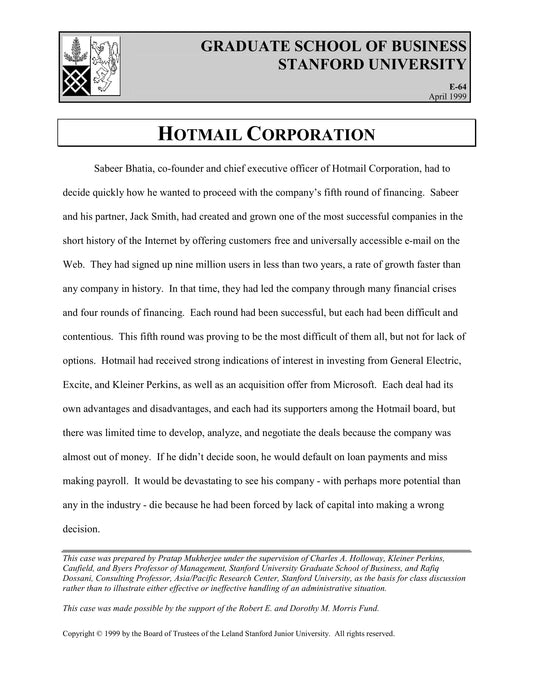 GRADUATE SCHOOL OF BUSINESS
STANFORD UNIVERSITY

E-64
April 1999

HOTMAIL CORPORATION

Sabeer Bhatia, co-founder and chief executive officer of Hotmail Corporation, had to decide quickly how he wanted to proceed with the company's fifth round of financing. Sabeer and his partner, Jack Smith, had created and grown one of the most successful companies in the short history of the Internet by offering customers free and universally accessible e-mail on the Web. They had signed up nine million users in less than two years, a rate of growth faster than any company in history. In that time, they had led the company through many financial crises and four rounds of financing. Each round had been successful, but each had been difficult and contentious. This fifth round was proving to be the most difficult of them all, but not for lack of options. Hotmail had received strong indications of interest in investing from General Electric, Excite, and Kleiner Perkins, as well as an acquisition offer from Microsoft. Each deal had its own advantages and disadvantages, and each had its supporters among the Hotmail board, but there was limited time to develop, analyze, and negotiate the deals because the company was almost out of money. If he didn't decide soon, he would default on loan payments and miss making payroll. It would be devastating to see his company - with perhaps more potential than any in the industry - die because he had been forced by lack of capital into making a wrong decision.

This case was prepared by Pratap Mukherjee under the supervision of Charles A. Holloway, Kleiner Perkins, Caufield, and Byers Professor of Management, Stanford University Graduate School of Business, and Rafiq Dossani, Consulting Professor, Asia/Pacific Research Center, Stanford University, as the basis for class discussion rather than to illustrate either effective or ineffective handling of an administrative situation.

This case was made possible by the support of the Robert E. and Dorothy M. Morris Fund.

Copyright © 1999 by the Board of Trustees of the Leland Stanford Junior University. All rights reserved.